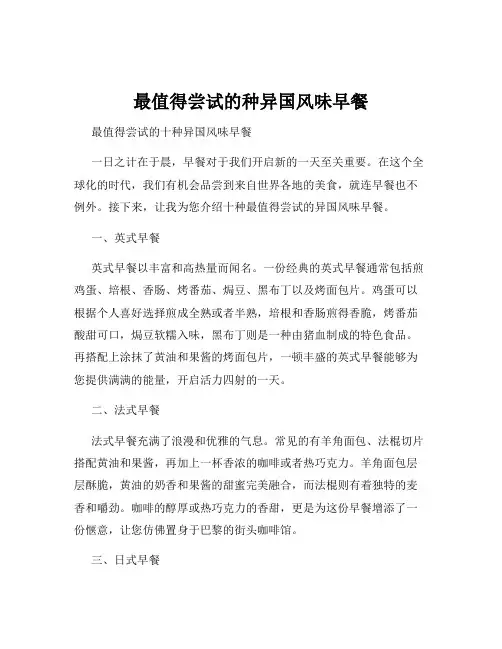 最值得尝试的种异国风味早餐

最值得尝试的十种异国风味早餐

一日之计在于晨，早餐对于我们开启新的一天至关重要。在这个全球化的时代，我们有机会品尝到来自世界各地的美食，就连早餐也不例外。接下来，让我为您介绍十种最值得尝试的异国风味早餐。

一、英式早餐

英式早餐以丰富和高热量而闻名。一份经典的英式早餐通常包括煎鸡蛋、培根、香肠、烤番茄、焗豆、黑布丁以及烤面包片。鸡蛋可以根据个人喜好选择煎成全熟或者半熟，培根和香肠煎得香脆，烤番茄酸甜可口，焗豆软糯入味，黑布丁则是一种由猪血制成的特色食品。再搭配上涂抹了黄油和果酱的烤面包片，一顿丰盛的英式早餐能够为您提供满满的能量，开启活力四射的一天。

二、法式早餐

法式早餐充满了浪漫和优雅的气息。常见的有羊角面包、法棍切片搭配黄油和果酱，再加上一杯香浓的咖啡或者热巧克力。羊角面包层层酥脆，黄油的奶香和果酱的甜蜜完美融合，而法棍则有着独特的麦香和嚼劲。咖啡的醇厚或热巧克力的香甜，更是为这份早餐增添了一份惬意，让您仿佛置身于巴黎的街头咖啡馆。

三、日式早餐